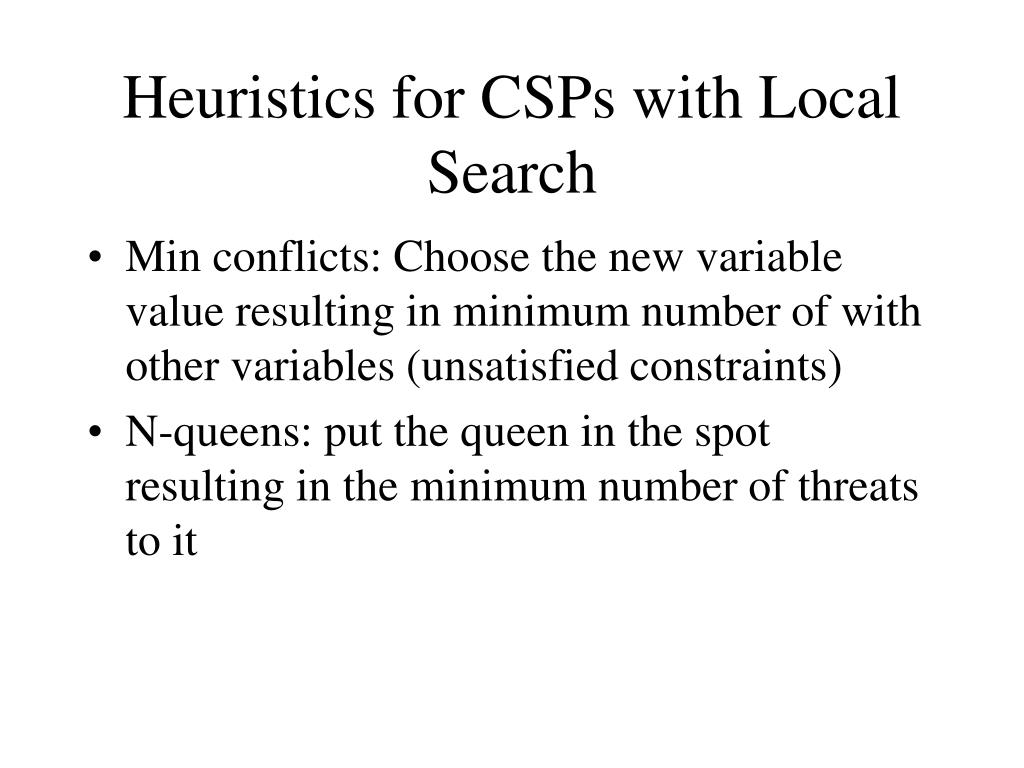 Heuristics for CSPs with Local Search

• Min conflicts: Choose the new variable value resulting in minimum number of with other variables (unsatisfied constraints)

• N-queens: put the queen in the spot resulting in the minimum number of threats to it